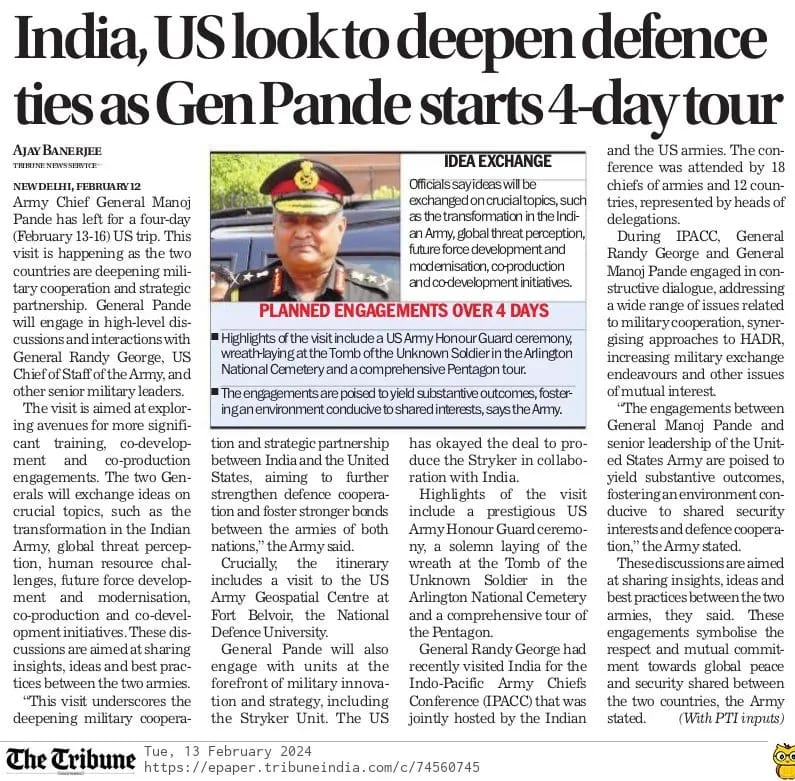 India, US look to deepen defence ties as Gen Pande starts 4-day tour

AJAY BANERJEE
TRIBUNE NEWS SERVICE

NEW DELHI, FEBRUARY 12
Army Chief General Manoj Pande has left for a four-day (February 13-16) US trip. This visit is happening as the two countries are deepening military cooperation and strategic partnership. General Pande will engage in high-level discussions and interactions with General Randy George, US Chief of Staff of the Army, and other senior military leaders.

The visit is aimed at exploring avenues for more significant training, co-development and co-production engagements. The two Generals will exchange ideas on crucial topics, such as the transformation in the Indian Army, global threat perception, human resource challenges, future force development and modernisation, co-production and co-development initiatives. These discussions are aimed at sharing insights, ideas and best practices between the two armies.

"This visit underscores the deepening military cooperation and strategic partnership between India and the United States, aiming to further strengthen defence cooperation and foster stronger bonds between the armies of both nations," the Army said.

Crucially, the itinerary includes a visit to the US Army Geospatial Centre at Fort Belvoir, the National Defence University.

General Pande will also engage with units at the forefront of military innovation and strategy, including the Stryker Unit. The US has okayed the deal to produce the Stryker in collaboration with India.

Highlights of the visit include a prestigious US Army Honour Guard ceremony, a solemn laying of the wreath at the Tomb of the Unknown Soldier in the Arlington National Cemetery and a comprehensive tour of the Pentagon.

General Randy George had recently visited India for the Indo-Pacific Army Chiefs Conference (IPACC) that was jointly hosted by the Indian and the US armies. The conference was attended by 18 chiefs of armies and 12 countries, represented by heads of delegations.

During IPACC, General Randy George and General Manoj Pande engaged in constructive dialogue, addressing a wide range of issues related to military cooperation, synergising approaches to HADR, increasing military exchange endeavours and other issues of mutual interest.

"The engagements between General Manoj Pande and senior leadership of the United States Army are poised to yield substantive outcomes, fostering an environment conducive to shared security interests and defence cooperation," the Army stated.

These discussions are aimed at sharing insights, ideas and best practices between the two armies, they said. These engagements symbolise the respect and mutual commitment towards global peace and security shared between the two countries, the Army stated. (With PTI inputs)

IDEA EXCHANGE
Officials say ideas will be exchanged on crucial topics, such as the transformation in the Indian Army, global threat perception, future force development and modernisation, co-production and co-development initiatives.

PLANNED ENGAGEMENTS OVER 4 DAYS
■ Highlights of the visit include a US Army Honour Guard ceremony, wreath-laying at the Tomb of the Unknown Soldier in the Arlington National Cemetery and a comprehensive Pentagon tour.
■ The engagements are poised to yield substantive outcomes, fostering an environment conducive to shared interests, says the Army.

The Tribune Tue, 13 February 2024
https://epaper.tribuneindia.com/c/74560745